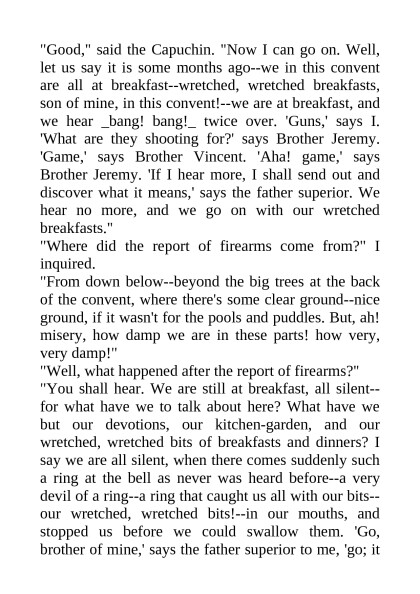 "Good," said the Capuchin. "Now I can go on. Well, let us say it is some months ago--we in this convent are all at breakfast--wretched, wretched breakfasts, son of mine, in this convent!--we are at breakfast, and we hear _bang! bang!_ twice over. 'Guns,' says I. 'What are they shooting for?' says Brother Jeremy. 'Game,' says Brother Vincent. 'Aha! game,' says Brother Jeremy. 'If I hear more, I shall send out and discover what it means,' says the father superior. We hear no more, and we go on with our wretched breakfasts."
"Where did the report of firearms come from?" I inquired.
"From down below--beyond the big trees at the back of the convent, where there's some clear ground--nice ground, if it wasn't for the pools and puddles. But, ah! misery, how damp we are in these parts! how very, very damp!"
"Well, what happened after the report of firearms?"
"You shall hear. We are still at breakfast, all silent--for what have we to talk about here? What have we but our devotions, our kitchen-garden, and our wretched, wretched bits of breakfasts and dinners? I say we are all silent, when there comes suddenly such a ring at the bell as never was heard before--a very devil of a ring--a ring that caught us all with our bits--our wretched, wretched bits!--in our mouths, and stopped us before we could swallow them. 'Go, brother of mine,' says the father superior to me, 'go; it